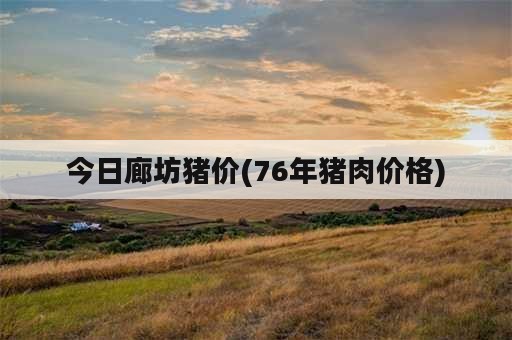 今日廊坊猪价(76年猪肉价格)